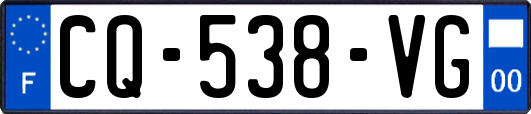 F
CQ-538-VG
00